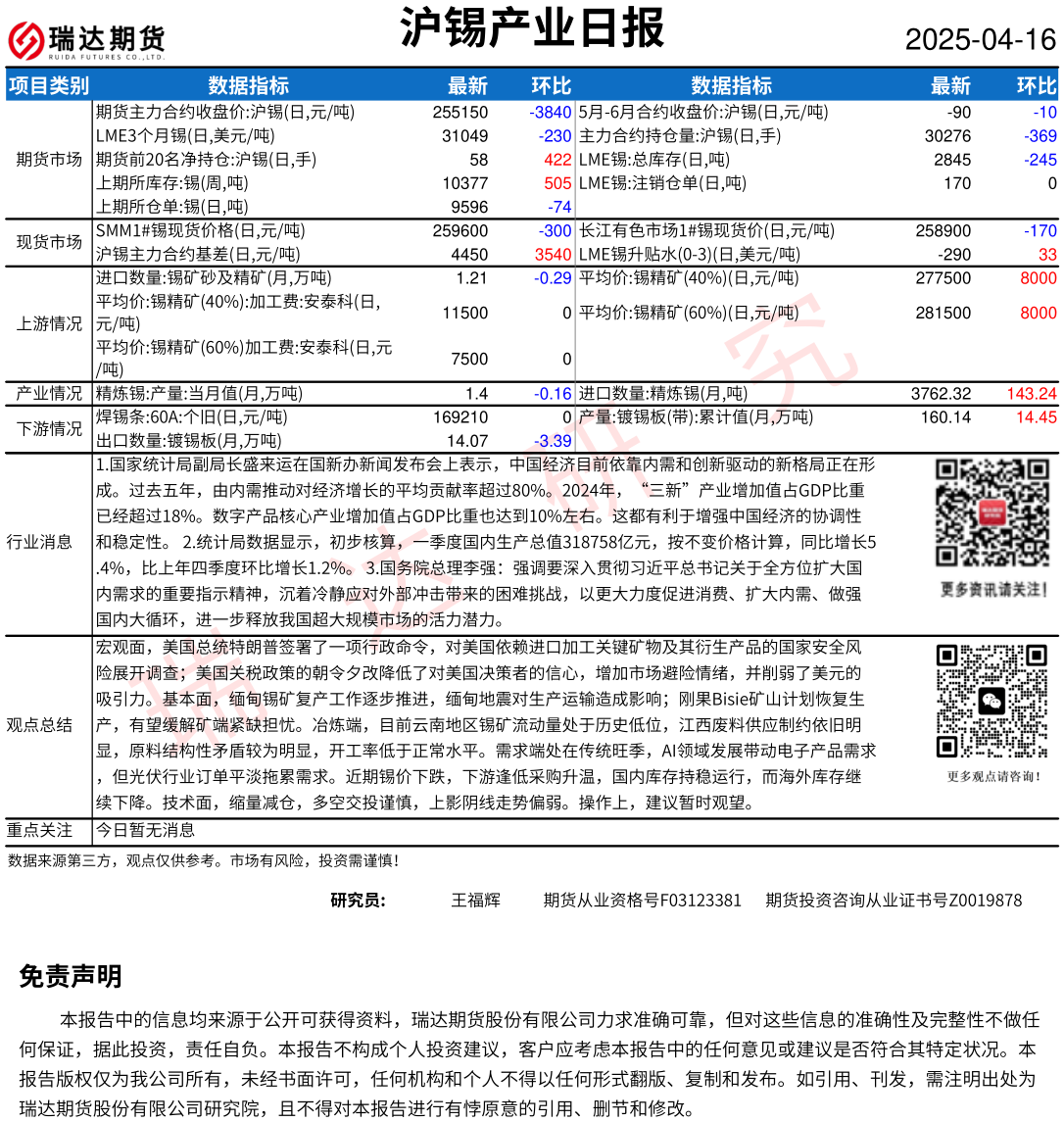 瑞达期货
RUIDA FUTURES CO.,LTD.

沪锡产业日报

2025-04-16

| 项目类别 | 数据指标 | 最新 | 环比 | 数据指标 | 最新 | 环比 |
|---|---|---|---|---|---|---|
| 期货市场 | 期货主力合约收盘价:沪锡(日,元/吨) | 255150 | -3840 | 5月-6月合约收盘价:沪锡(日,元/吨) | -90 | -10 |
| | LME3个月锡(日,美元/吨) | 31049 | -230 | 主力合约持仓量:沪锡(日,手) | 30276 | -369 |
| | 期货前20名净持仓:沪锡(日,手) | 58 | 422 | LME锡:总库存(日,吨) | 2845 | -245 |
| | 上期所库存:锡(周,吨) | 10377 | 505 | LME锡:注销仓单(日,吨) | 170 | 0 |
| | 上期所仓单:锡(日,吨) | 9596 | -74 | | | |
| 现货市场 | SMM1#锡现货价格(日,元/吨) | 259600 | -300 | 长江有色市场1#锡现货价(日,元/吨) | 258900 | -170 |
| | 沪锡主力合约基差(日,元/吨) | 4450 | 3540 | LME锡升贴水(0-3)(日,美元/吨) | -290 | 33 |
| 上游情况 | 进口数量:锡矿砂及精矿(月,万吨) | 1.21 | -0.29 | 平均价:锡精矿(40%)(日,元/吨) | 277500 | 8000 |
| | 平均价:锡精矿(40%):加工费:安泰科(日,元/吨) | 11500 | 0 | 平均价:锡精矿(60%)(日,元/吨) | 281500 | 8000 |
| | 平均价:锡精矿(60%)加工费:安泰科(日,元/吨) | 7500 | 0 | | | |
| 产业情况 | 精炼锡:产量:当月值(月,万吨) | 1.4 | -0.16 | 进口数量:精炼锡(月,吨) | 3762.32 | 143.24 |
| 下游情况 | 焊锡条:60A:个旧(日,元/吨) | 169210 | 0 | 产量:镀锡板(带):累计值(月,万吨) | 160.14 | 14.45 |
| | 出口数量:镀锡板(月,万吨) | 14.07 | -3.39 | | | |

行业消息
1.国家统计局副局长盛来运在国新办新闻发布会上表示，中国经济目前依靠内需和创新驱动的新格局正在形成。过去五年，由内需推动对经济增长的平均贡献率超过80%。2024年，“三新”产业增加值占GDP比重已经超过18%。数字产品核心产业增加值占GDP比重也达到10%左右。这都有利于增强中国经济的协调性和稳定性。 2.统计局数据显示，初步核算，一季度国内生产总值318758亿元，按不变价格计算，同比增长5.4%，比上年四季度环比增长1.2%。 3.国务院总理李强：强调要深入贯彻习近平总书记关于全方位扩大国内需求的重要指示精神，沉着冷静应对外部冲击带来的困难挑战，以更大力度促进消费、扩大内需、做强国内大循环，进一步释放我国超大规模市场的活力潜力。

更多资讯请关注！

观点总结
宏观面，美国总统特朗普签署了一项行政命令，对美国依赖进口加工关键矿物及其衍生产品的国家安全风险展开调查；美国关税政策的朝令夕改降低了对美国决策者的信心，增加市场避险情绪，并削弱了美元的吸引力。基本面，缅甸锡矿复产工作逐步推进，缅甸地震对生产运输造成影响；刚果Bisie矿山计划恢复生产，有望缓解矿端紧缺担忧。冶炼端，目前云南地区锡矿流动量处于历史低位，江西废料供应制约依旧明显，原料结构性矛盾较为明显，开工率低于正常水平。需求端处在传统旺季，AI领域发展带动电子产品需求，但光伏行业订单平淡拖累需求。近期锡价下跌，下游逢低采购升温，国内库存持稳运行，而海外库存继续下降。技术面，缩量减仓，多空交投谨慎，上影阴线走势偏弱。操作上，建议暂时观望。

更多观点请咨询！

重点关注 今日暂无消息

数据来源第三方，观点仅供参考。市场有风险，投资需谨慎！

研究员： 王福辉 期货从业资格号F03123381 期货投资咨询从业证书号Z0019878

免责声明

本报告中的信息均来源于公开可获得资料，瑞达期货股份有限公司力求准确可靠，但对这些信息的准确性及完整性不做任何保证，据此投资，责任自负。本报告不构成个人投资建议，客户应考虑本报告中的任何意见或建议是否符合其特定状况。本报告版权仅为我公司所有，未经书面许可，任何机构和个人不得以任何形式翻版、复制和发布。如引用、刊发，需注明出处为瑞达期货股份有限公司研究院，且不得对本报告进行有悖原意的引用、删节和修改。